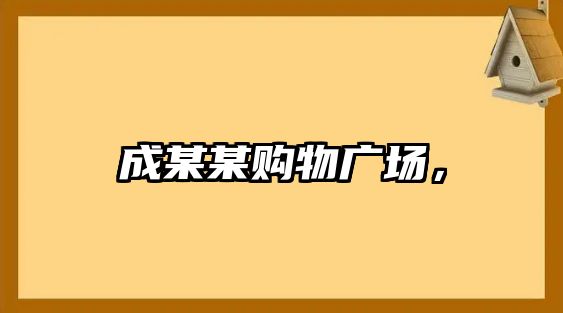 成某某购物广场，